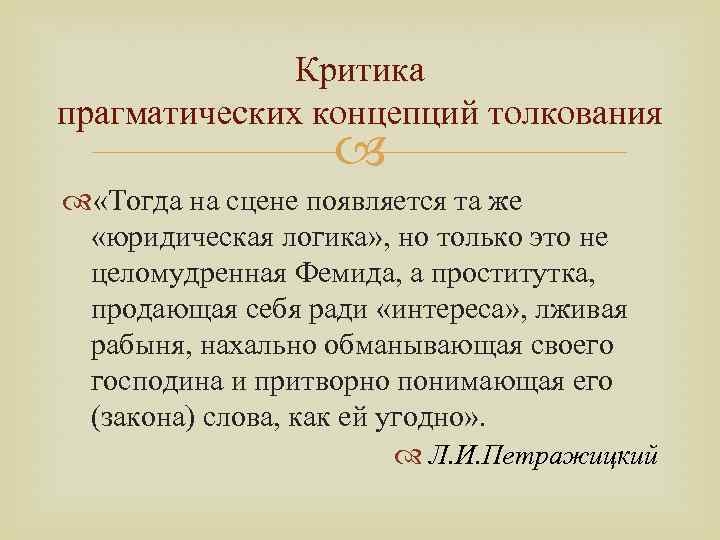 Критика прагматических концепций толкования

«Тогда на сцене появляется та же «юридическая логика», но только это не целомудренная Фемида, а проститутка, продающая себя ради «интереса», лживая рабыня, нахально обманывающая своего господина и притворно понимающая его (закона) слова, как ей угодно».

Л.И.Петражицкий